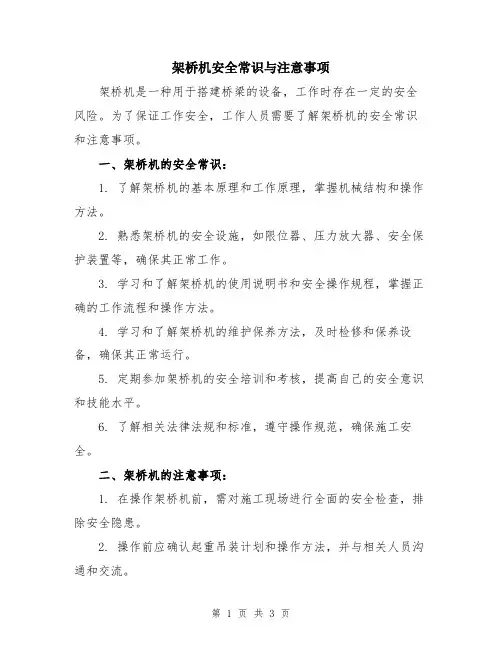 架桥机安全常识与注意事项

架桥机是一种用于搭建桥梁的设备，工作时存在一定的安全风险。为了保证工作安全，工作人员需要了解架桥机的安全常识和注意事项。

一、架桥机的安全常识：

1. 了解架桥机的基本原理和工作原理，掌握机械结构和操作方法。

2. 熟悉架桥机的安全设施，如限位器、压力放大器、安全保护装置等，确保其正常工作。

3. 学习和了解架桥机的使用说明书和安全操作规程，掌握正确的工作流程和操作方法。

4. 学习和了解架桥机的维护保养方法，及时检修和保养设备，确保其正常运行。

5. 定期参加架桥机的安全培训和考核，提高自己的安全意识和技能水平。

6. 了解相关法律法规和标准，遵守操作规范，确保施工安全。

二、架桥机的注意事项：

1. 在操作架桥机前，需对施工现场进行全面的安全检查，排除安全隐患。

2. 操作前应确认起重吊装计划和操作方法，并与相关人员沟通和交流。

第 1 页 共 3 页